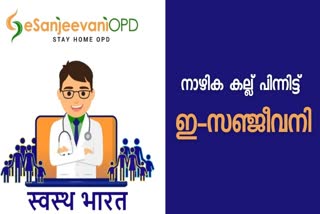 eSanjeevaniOPD
STAY HOME OPD

स्वस्थ भारत

നാഴിക കല്ല് പിന്നിട്ട്
ഇ-സഞ്ജീവനി